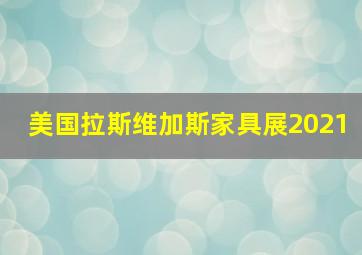 美国拉斯维加斯家具展2021